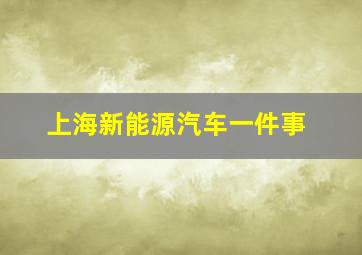 上海新能源汽车一件事